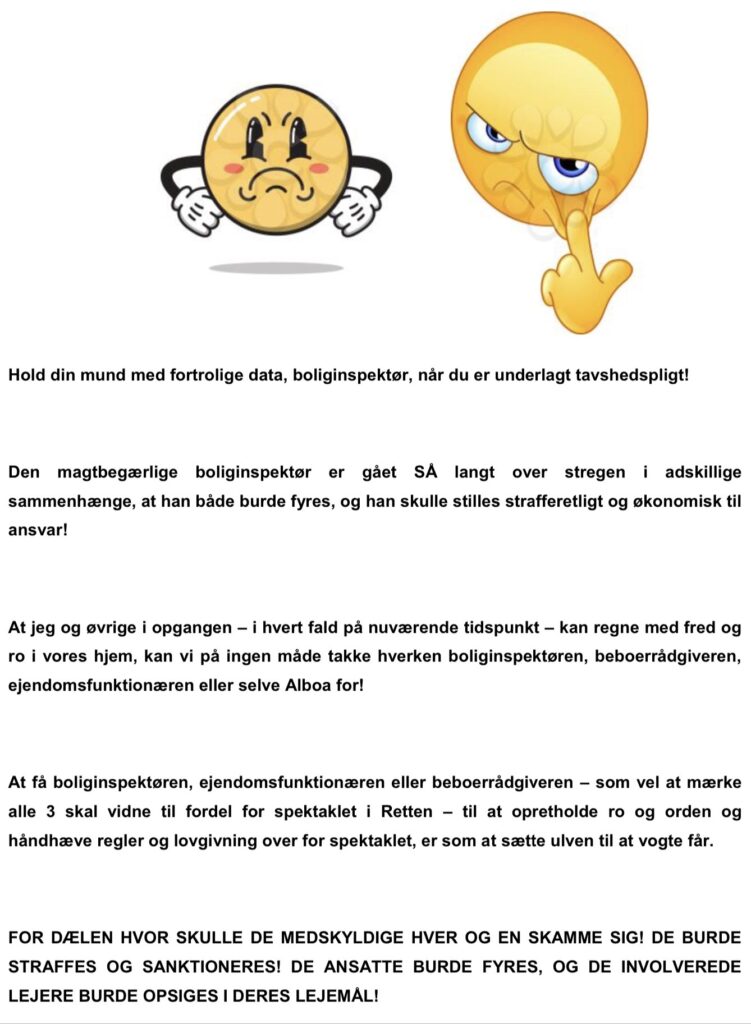 Hold din mund med fortrolige data, boliginspektør, når du er underlagt tavshedspligt!

Den magtbegærlige boliginspektør er gået SÅ langt over stregen i adskillige sammenhænge, at han både burde fyres, og han skulle stilles strafferetligt og økonomisk til ansvar!

At jeg og øvrige i opgangen – i hvert fald på nuværende tidspunkt – kan regne med fred og ro i vores hjem, kan vi på ingen måde takke hverken boliginspektøren, beboerrådgiveren, ejendomsfunktionæren eller selve Alboa for!

At få boliginspektøren, ejendomsfunktionæren eller beboerrådgiveren – som vel at mærke alle 3 skal vidne til fordel for spektaklet i Retten – til at opretholde ro og orden og håndhæve regler og lovgivning over for spektaklet, er som at sætte ulven til at vogte får.

FOR DÆLEN HVOR SKULLE DE MEDSKYLDIGE HVER OG EN SKAMME SIG! DE BURDE STRAFFES OG SANKTIONERES! DE ANSATTE BURDE FYRES, OG DE INVOLVEREDE LEJERE BURDE OPSIGES I DERES LEJEMÅL!